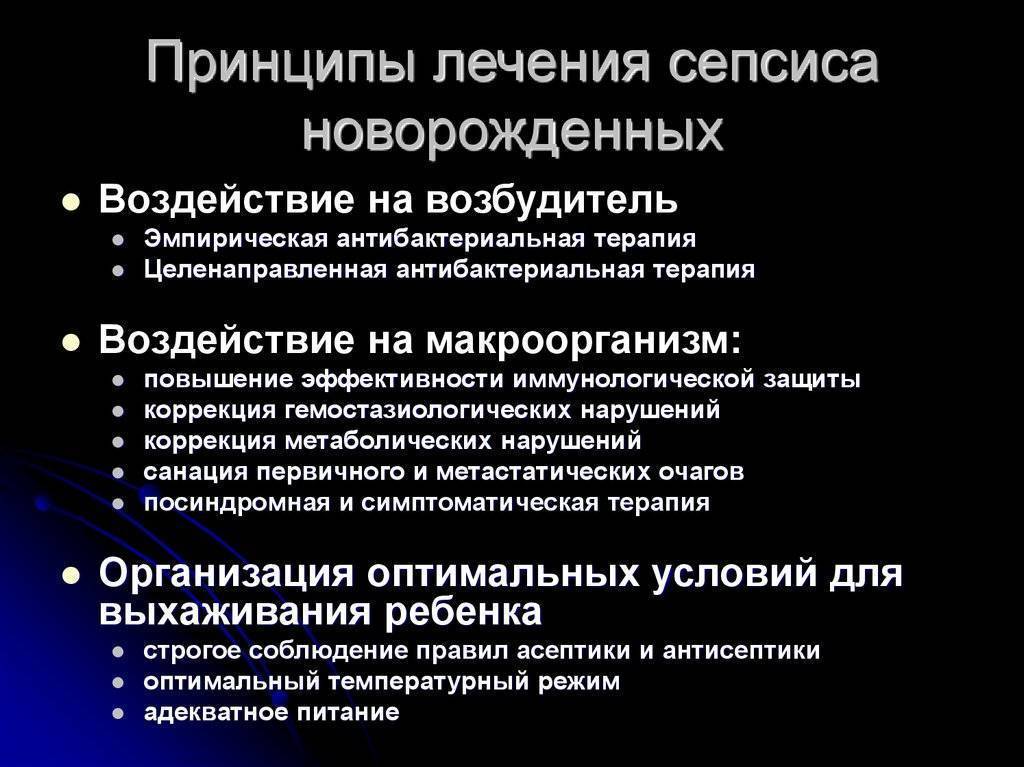 Принципы лечения сепсиса новорожденных

- Воздействие на возбудитель
  - Эмпирическая антибактериальная терапия
  - Целенаправленная антибактериальная терапия

- Воздействие на макроорганизм:
  - повышение эффективности иммунологической защиты
  - коррекция гемостазиологических нарушений
  - коррекция метаболических нарушений
  - санация первичного и метастатических очагов
  - посиндромная и симптоматическая терапия

- Организация оптимальных условий для выхаживания ребенка
  - строгое соблюдение правил асептики и антисептики
  - оптимальный температурный режим
  - адекватное питание